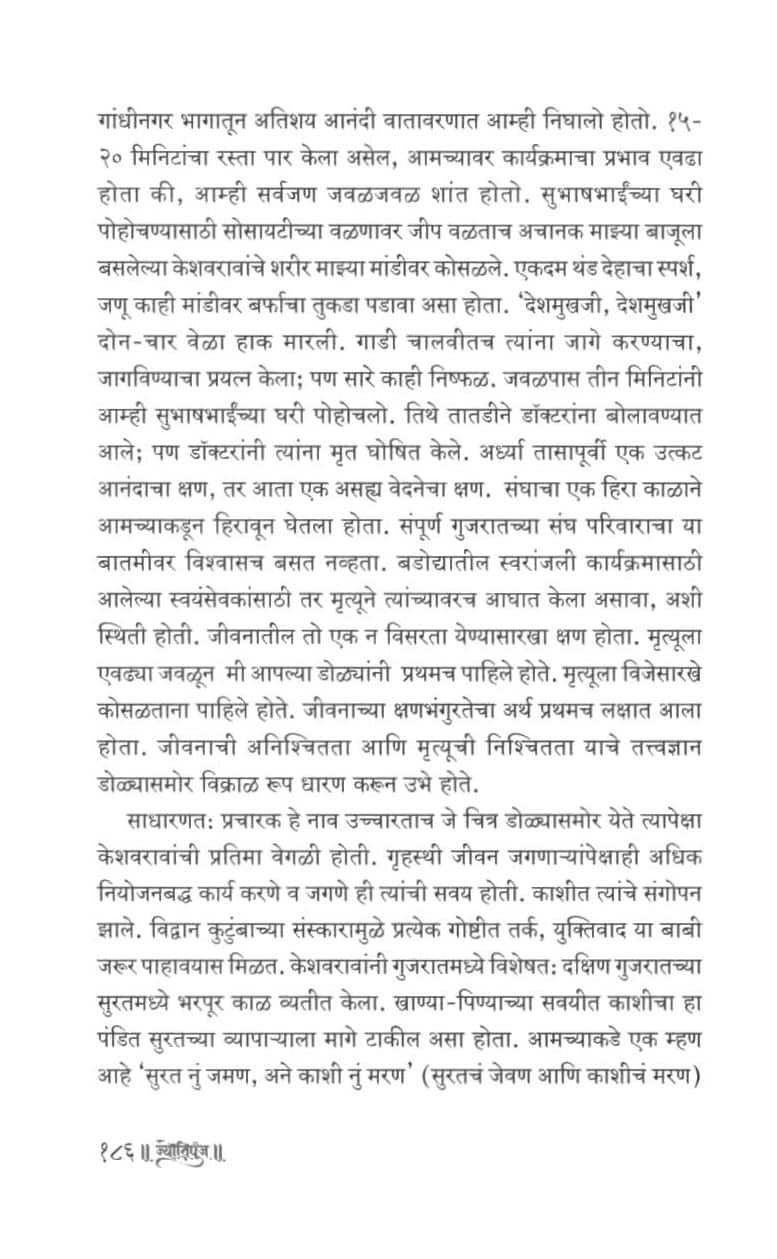 गांधीनगर भागातून अतिशय आनंदी वातावरणात आम्ही निघालो होतो. १५-२० मिनिटांचा रस्ता पार केला असेल, आमच्यावर कार्यक्रमाचा प्रभाव एवढा होता की, आम्ही सर्वजण जवळजवळ शांत होतो. सुभाषभाईंच्या घरी पोहोचण्यासाठी सोसायटीच्या वळणावर जीप वळताच अचानक माझ्या बाजूला बसलेल्या केशवरावांचे शरीर माझ्या मांडीवर कोसळले. एकदम थंड देहाचा स्पर्श, जणू काही मांडीवर बर्फाचा तुकडा पडावा असा होता. 'देशमुखजी, देशमुखजी' दोन-चार वेळा हाक मारली. गाडी चालवीतच त्यांना जागे करण्याचा, जागविण्याचा प्रयत्न केला; पण सारे काही निष्फळ. जवळपास तीन मिनिटांनी आम्ही सुभाषभाईंच्या घरी पोहोचलो. तिथे तातडीने डॉक्टरांना बोलावण्यात आले; पण डॉक्टरांनी त्यांना मृत घोषित केले. अर्ध्या तासापूर्वी एक उत्कट आनंदाचा क्षण, तर आता एक असह्य वेदनेचा क्षण. संघाचा एक हिरा काळाने आमच्याकडून हिरावून घेतला होता. संपूर्ण गुजरातच्या संघ परिवाराचा या बातमीवर विश्वासच बसत नव्हता. बडोद्यातील स्वरांजली कार्यक्रमासाठी आलेल्या स्वयंसेवकांसाठी तर मृत्यूने त्यांच्यावरच आघात केला असावा, अशी स्थिती होती. जीवनातील तो एक न विसरता येण्यासारखा क्षण होता. मृत्यूला एवढ्या जवळून मी आपल्या डोळ्यांनी प्रथमच पाहिले होते. मृत्यूला विजेसारखे कोसळताना पाहिले होते. जीवनाच्या क्षणभंगुरतेचा अर्थ प्रथमच लक्षात आला होता. जीवनाची अनिश्चितता आणि मृत्यूची निश्चितता याचे तत्त्वज्ञान डोळ्यासमोर विक्राळ रूप धारण करून उभे होते.

साधारणत: प्रचारक हे नाव उच्चारताच जे चित्र डोळ्यासमोर येते त्यापेक्षा केशवरावांची प्रतिमा वेगळी होती. गृहस्थी जीवन जगणाऱ्यांपेक्षाही अधिक नियोजनबद्ध कार्य करणे व जगणे ही त्यांची सवय होती. काशीत त्यांचे संगोपन झाले. विद्वान कुटुंबाच्या संस्कारामुळे प्रत्येक गोष्टीत तर्क, युक्तिवाद या बाबी जरूर पाहावयास मिळत. केशवरावांनी गुजरातमध्ये विशेषत: दक्षिण गुजरातच्या सुरतमध्ये भरपूर काळ व्यतीत केला. खाण्या-पिण्याच्या सवयीत काशीचा हा पंडित सुरतच्या व्यापाऱ्याला मागे टाकील असा होता. आमच्याकडे एक म्हण आहे 'सुरत नुं जमण, अने काशी नुं मरण' (सुरतचं जेवण आणि काशीचं मरण)

१८६ ॥ ज्योतिपुंज ॥